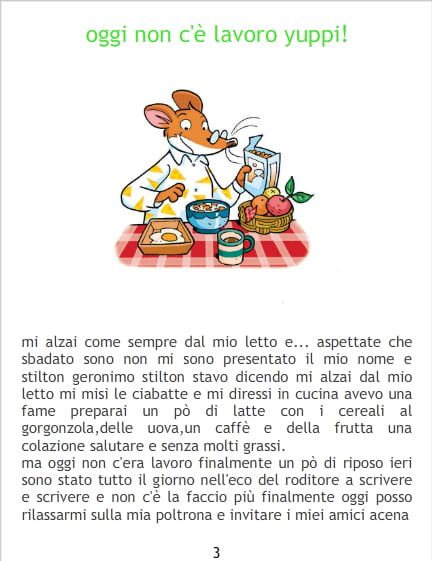 oggi non c'è lavoro yuppi!

mi alzai come sempre dal mio letto e... aspettate che sbadato sono non mi sono presentato il mio nome e stilton geronimo stilton stavo dicendo mi alzai dal mio letto mi misi le ciabatte e mi diressi in cucina avevo una fame preparai un pò di latte con i cereali al gorgonzola,delle uova,un caffè e della frutta una colazione salutare e senza molti grassi.
ma oggi non c'era lavoro finalmente un pò di riposo ieri sono stato tutto il giorno nell'eco del roditore a scrivere e scrivere e non c'è la faccio più finalmente oggi posso rilassarmi sulla mia poltrona e invitare i miei amici acena

3